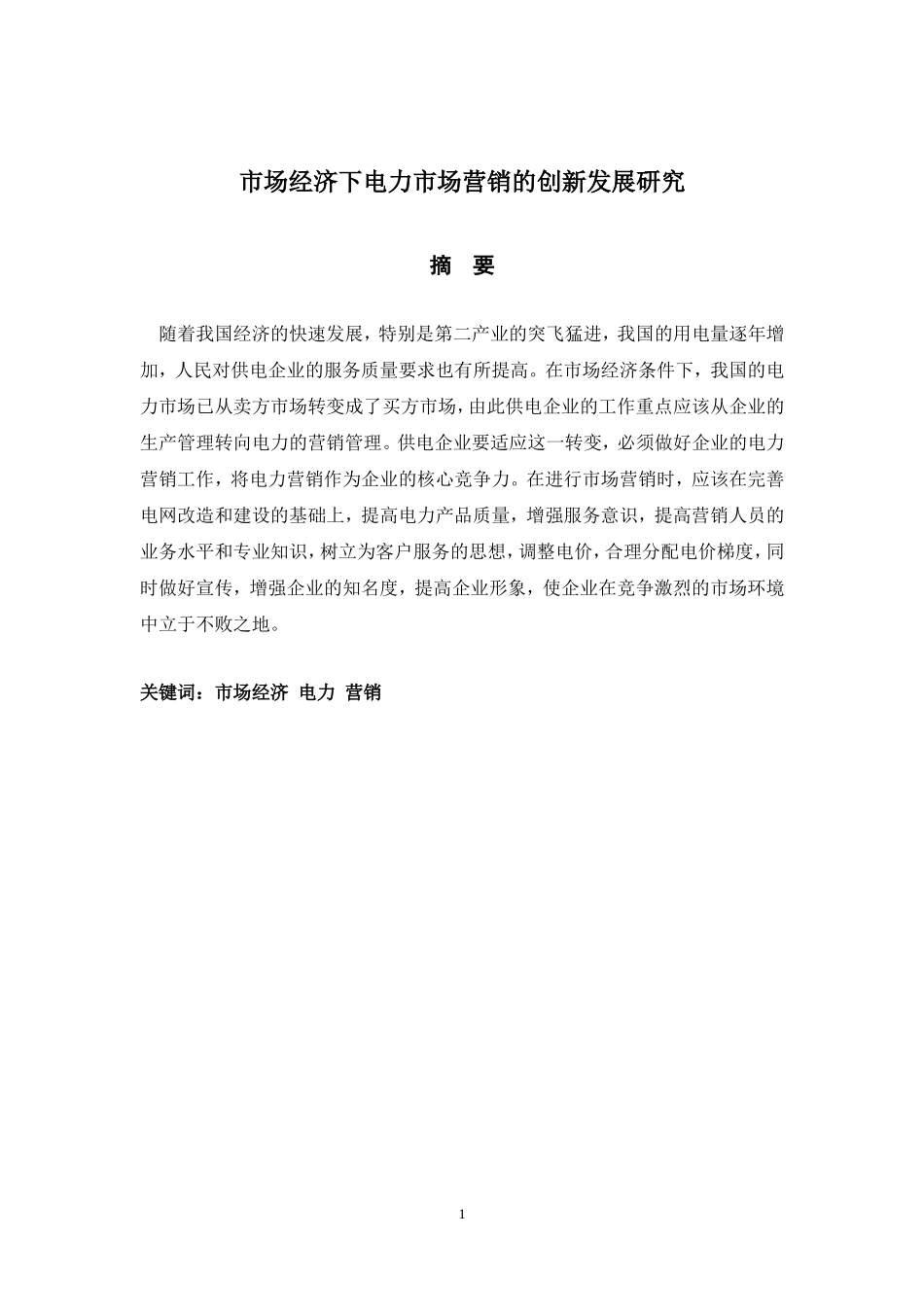 市场经济下电力市场营销的创新发展研究

摘 要

随着我国经济的快速发展，特别是第二产业的突飞猛进，我国的用电量逐年增加，人民对供电企业的服务质量要求也有所提高。在市场经济条件下，我国的电力市场已从卖方市场转变成了买方市场，由此供电企业的工作重点应该从企业的生产管理转向电力的营销管理。供电企业要适应这一转变，必须做好企业的电力营销工作，将电力营销作为企业的核心竞争力。在进行市场营销时，应该在完善电网改造和建设的基础上，提高电力产品质量，增强服务意识，提高营销人员的业务水平和专业知识，树立为客户服务的思想，调整电价，合理分配电价梯度，同时做好宣传，增强企业的知名度，提高企业形象，使企业在竞争激烈的市场环境中立于不败之地。

关键词：市场经济 电力 营销

1